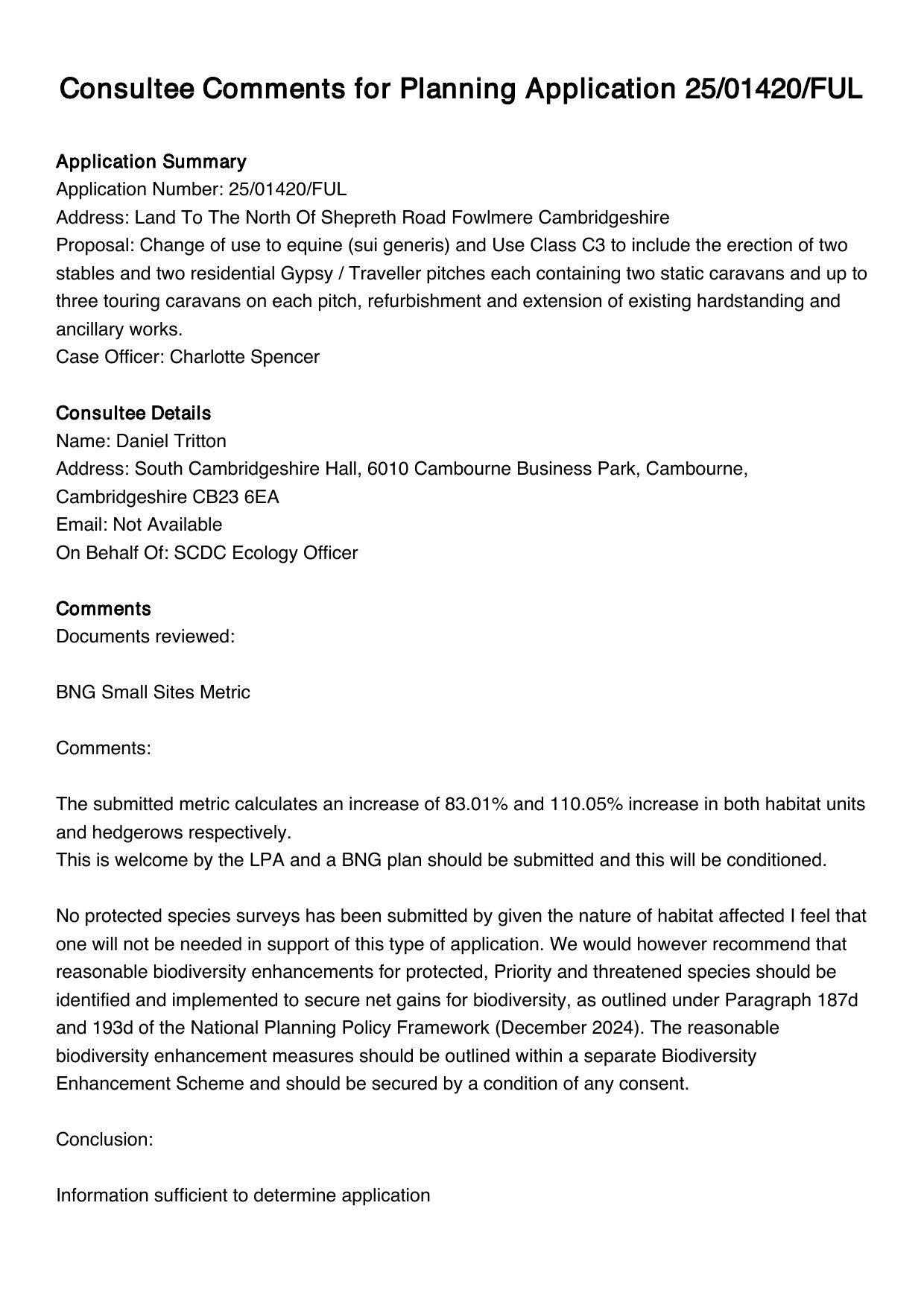 Consultee Comments for Planning Application 25/01420/FUL

Application Summary
Application Number: 25/01420/FUL
Address: Land To The North Of Shepreth Road Fowlmere Cambridgeshire
Proposal: Change of use to equine (sui generis) and Use Class C3 to include the erection of two stables and two residential Gypsy / Traveller pitches each containing two static caravans and up to three touring caravans on each pitch, refurbishment and extension of existing hardstanding and ancillary works.
Case Officer: Charlotte Spencer

Consultee Details
Name: Daniel Tritton
Address: South Cambridgeshire Hall, 6010 Cambourne Business Park, Cambourne, Cambridgeshire CB23 6EA
Email: Not Available
On Behalf Of: SCDC Ecology Officer

Comments
Documents reviewed:

BNG Small Sites Metric

Comments:

The submitted metric calculates an increase of 83.01% and 110.05% increase in both habitat units and hedgerows respectively.
This is welcome by the LPA and a BNG plan should be submitted and this will be conditioned.

No protected species surveys has been submitted by given the nature of habitat affected I feel that one will not be needed in support of this type of application. We would however recommend that reasonable biodiversity enhancements for protected, Priority and threatened species should be identified and implemented to secure net gains for biodiversity, as outlined under Paragraph 187d and 193d of the National Planning Policy Framework (December 2024). The reasonable biodiversity enhancement measures should be outlined within a separate Biodiversity Enhancement Scheme and should be secured by a condition of any consent.

Conclusion:

Information sufficient to determine application